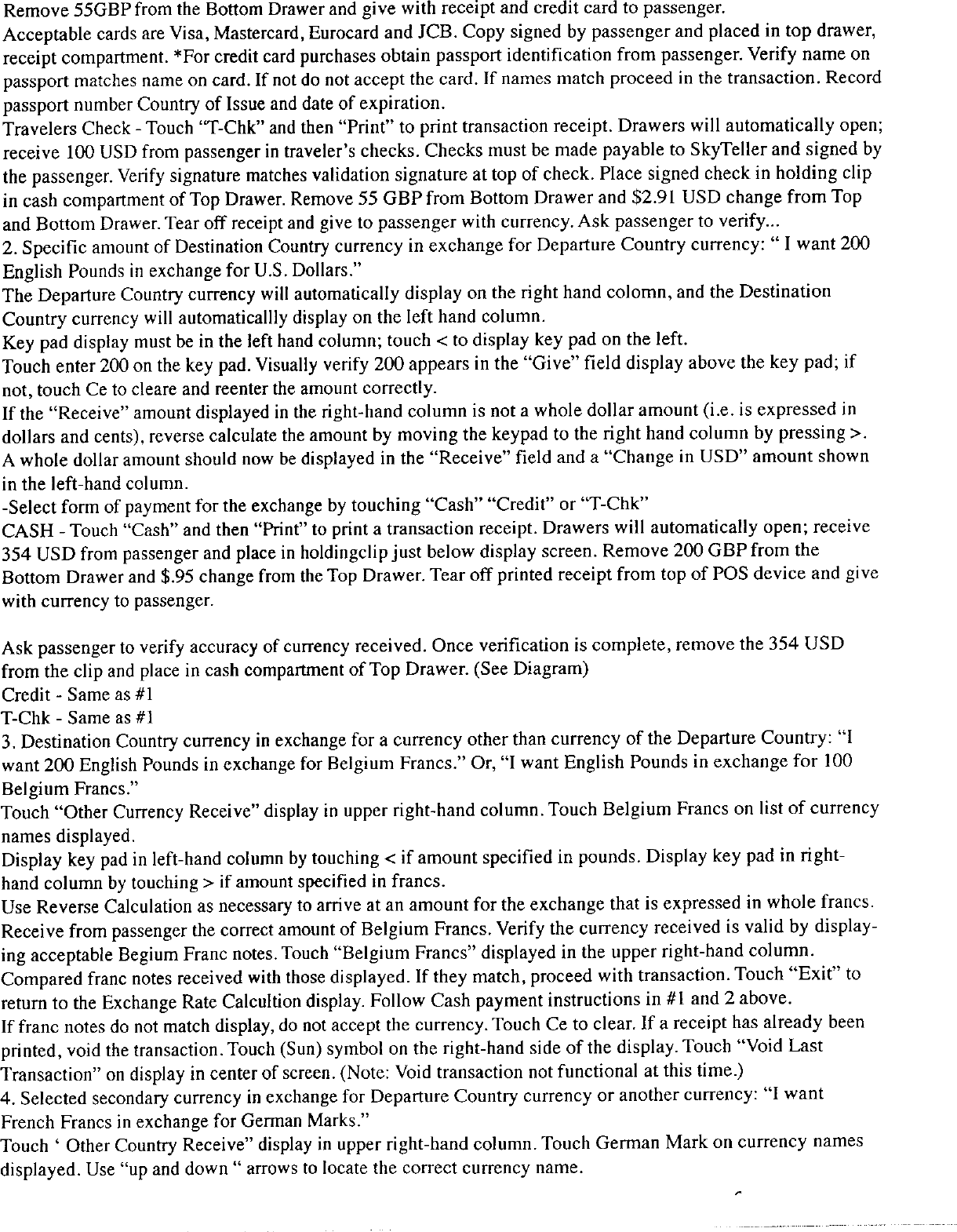 Remove 55GBP from the Bottom Drawer and give with receipt and credit card to passenger.
Acceptable cards are Visa, Mastercard, Eurocard and JCB. Copy signed by passenger and placed in top drawer, receipt compartment. *For credit card purchases obtain passport identification from passenger. Verify name on passport matches name on card. If not do not accept the card. If names match proceed in the transaction. Record passport number Country of Issue and date of expiration.
Travelers Check - Touch "T-Chk" and then "Print" to print transaction receipt. Drawers will automatically open; receive 100 USD from passenger in traveler's checks. Checks must be made payable to SkyTeller and signed by the passenger. Verify signature matches validation signature at top of check. Place signed check in holding clip in cash compartment of Top Drawer. Remove 55 GBP from Bottom Drawer and $2.91 USD change from Top and Bottom Drawer. Tear off receipt and give to passenger with currency. Ask passenger to verify...
2. Specific amount of Destination Country currency in exchange for Departure Country currency: " I want 200 English Pounds in exchange for U.S. Dollars."
The Departure Country currency will automatically display on the right hand colomn, and the Destination Country currency will automaticallly display on the left hand column.
Key pad display must be in the left hand column; touch < to display key pad on the left.
Touch enter 200 on the key pad. Visually verify 200 appears in the "Give" field display above the key pad; if not, touch Ce to cleare and reenter the amount correctly.
If the "Receive" amount displayed in the right-hand column is not a whole dollar amount (i.e. is expressed in dollars and cents), reverse calculate the amount by moving the keypad to the right hand column by pressing >.
A whole dollar amount should now be displayed in the "Receive" field and a "Change in USD" amount shown in the left-hand column.
-Select form of payment for the exchange by touching "Cash" "Credit" or "T-Chk"
CASH - Touch "Cash" and then "Print" to print a transaction receipt. Drawers will automatically open; receive 354 USD from passenger and place in holdingclip just below display screen. Remove 200 GBP from the Bottom Drawer and $.95 change from the Top Drawer. Tear off printed receipt from top of POS device and give with currency to passenger.

Ask passenger to verify accuracy of currency received. Once verification is complete, remove the 354 USD from the clip and place in cash compartment of Top Drawer. (See Diagram)
Credit - Same as #1
T-Chk - Same as #1
3. Destination Country currency in exchange for a currency other than currency of the Departure Country: "I want 200 English Pounds in exchange for Belgium Francs." Or, "I want English Pounds in exchange for 100 Belgium Francs."
Touch "Other Currency Receive" display in upper right-hand column. Touch Belgium Francs on list of currency names displayed.
Display key pad in left-hand column by touching < if amount specified in pounds. Display key pad in right-hand column by touching > if amount specified in francs.
Use Reverse Calculation as necessary to arrive at an amount for the exchange that is expressed in whole francs.
Receive from passenger the correct amount of Belgium Francs. Verify the currency received is valid by displaying acceptable Begium Franc notes. Touch "Belgium Francs" displayed in the upper right-hand column.
Compared franc notes received with those displayed. If they match, proceed with transaction. Touch "Exit" to return to the Exchange Rate Calcultion display. Follow Cash payment instructions in #1 and 2 above.
If franc notes do not match display, do not accept the currency. Touch Ce to clear. If a receipt has already been printed, void the transaction. Touch (Sun) symbol on the right-hand side of the display. Touch "Void Last Transaction" on display in center of screen. (Note: Void transaction not functional at this time.)
4. Selected secondary currency in exchange for Departure Country currency or another currency: "I want French Francs in exchange for German Marks."
Touch ' Other Country Receive" display in upper right-hand column. Touch German Mark on currency names displayed. Use "up and down " arrows to locate the correct currency name.